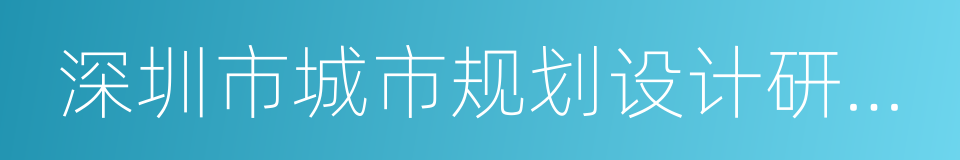 深圳市城市规划设计研...